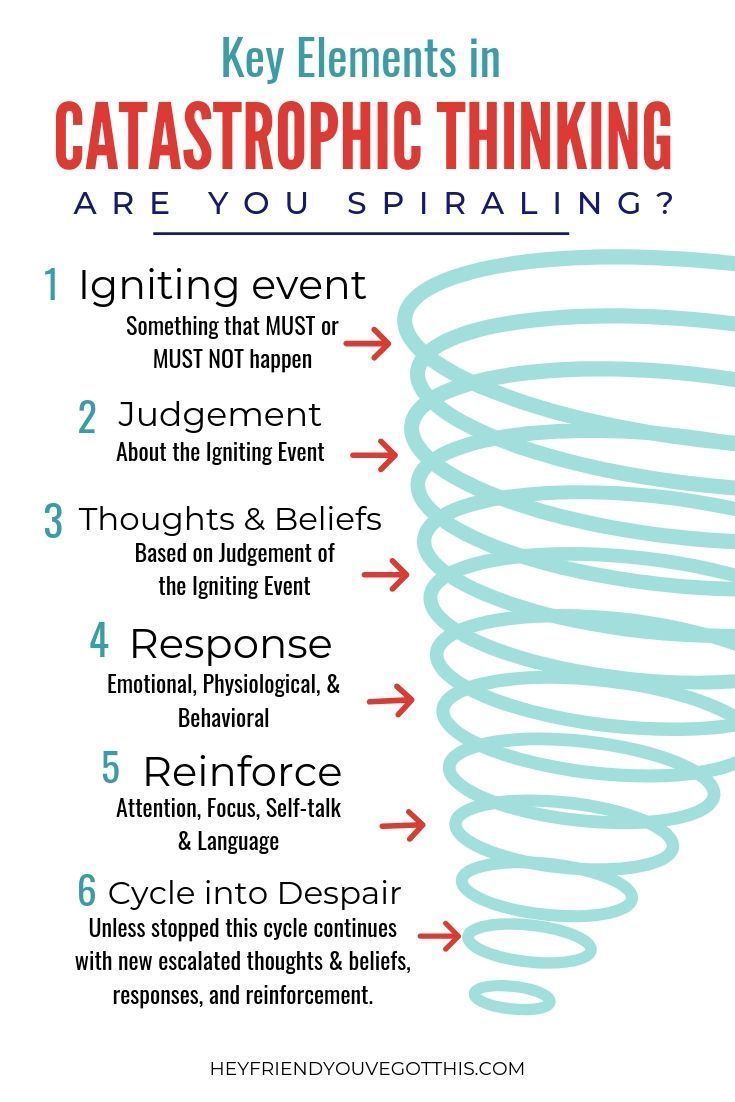 Key Elements in
CATASTROPHIC THINKING
ARE YOU SPIRALING?

1 Igniting event
Something that MUST or MUST NOT happen

2 Judgement
About the Igniting Event

3 Thoughts & Beliefs
Based on Judgement of the Igniting Event

4 Response
Emotional, Physiological, & Behavioral

5 Reinforce
Attention, Focus, Self-talk & Language

6 Cycle into Despair
Unless stopped this cycle continues with new escalated thoughts & beliefs, responses, and reinforcement.

HEYFRIENDYOUVEGOTTHIS.COM